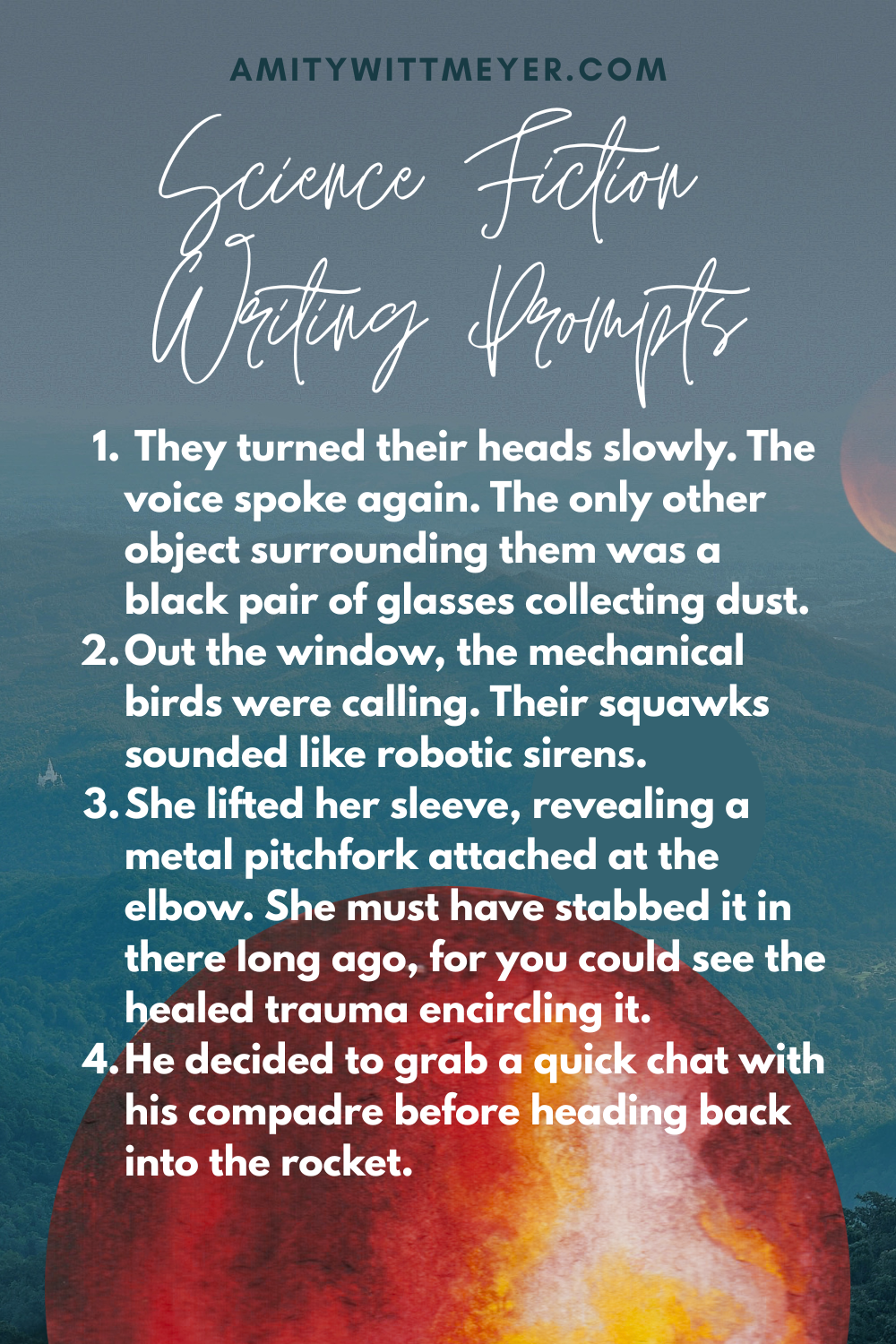 AMITYWITTMEYER.COM

Science Fiction Writing Prompts

1. They turned their heads slowly. The voice spoke again. The only other object surrounding them was a black pair of glasses collecting dust.
2. Out the window, the mechanical birds were calling. Their squawks sounded like robotic sirens.
3. She lifted her sleeve, revealing a metal pitchfork attached at the elbow. She must have stabbed it in there long ago, for you could see the healed trauma encircling it.
4. He decided to grab a quick chat with his compadre before heading back into the rocket.